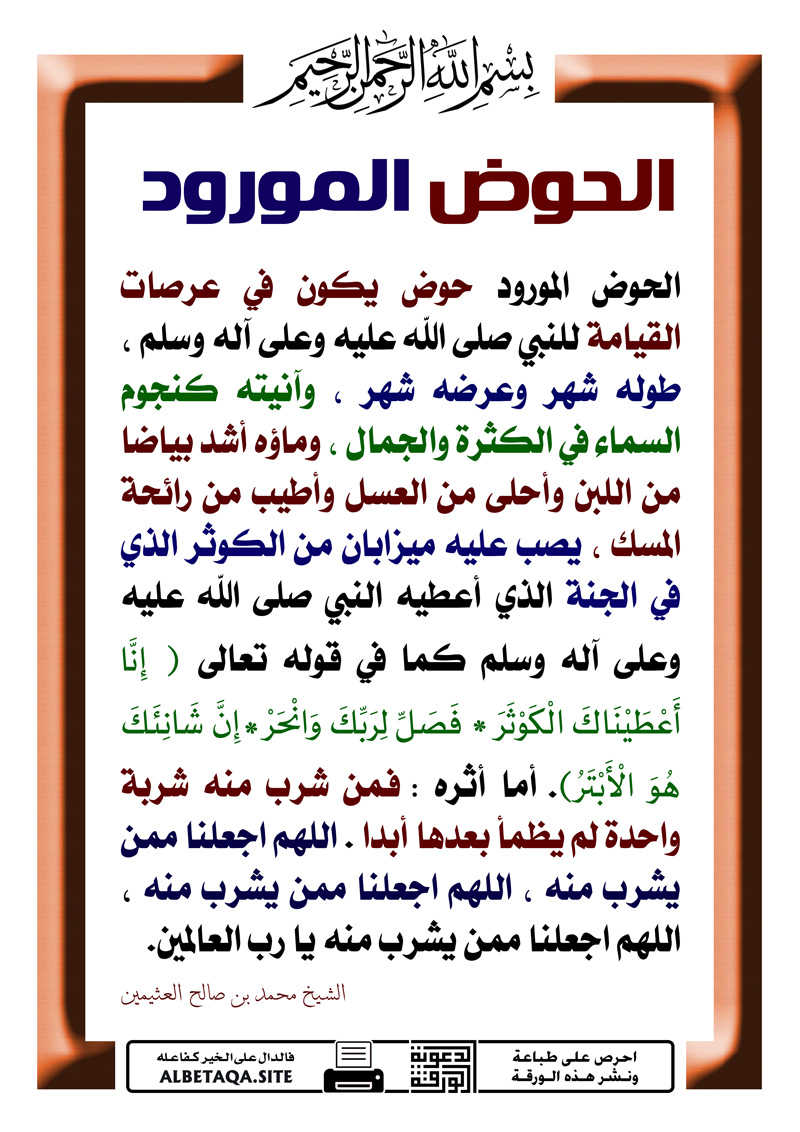 بسم الله الرحمن الرحيم

الحوض المورود

الحوض المورود حوض يكون في عرصات القيامة للنبي صلى الله عليه وعلى آله وسلم ، طوله شهر وعرضه شهر ، وآنيته كنجوم السماء في الكثرة والجمال ، وماؤه أشد بياضا من اللبن وأحلى من العسل وأطيب من رائحة المسك ، يصب عليه ميزابان من الكوثر الذي في الجنة الذي أعطيه النبي صلى الله عليه وعلى آله وسلم كما في قوله تعالى ( إِنَّا أَعْطَيْنَاكَ الْكَوْثَرَ * فَصَلِّ لِرَبِّكَ وَانْحَرْ * إِنَّ شَانِئَكَ هُوَ الْأَبْتَرُ). أما أثره : فمن شرب منه شربة واحدة لم يظمأ بعدها أبدا . اللهم اجعلنا ممن يشرب منه ، اللهم اجعلنا ممن يشرب منه ، اللهم اجعلنا ممن يشرب منه يا رب العالمين.

الشيخ محمد بن صالح العثيمين

فالدال على الخير كفاعله
ALBETAQA.SITE

دعوة الورقة

احرص على طباعة ونشر هذه الورقة